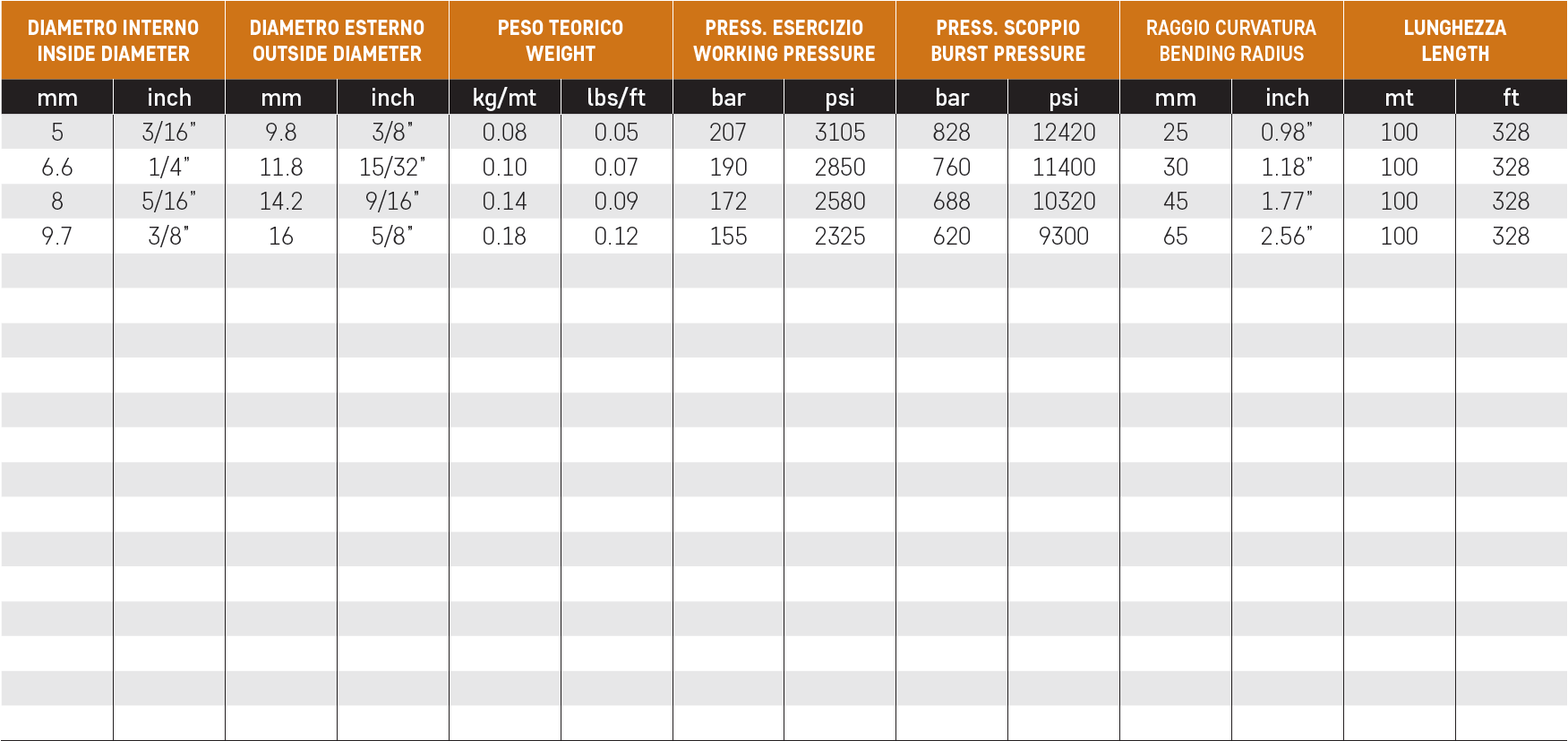 | DIAMETRO INTERNO INSIDE DIAMETER | | DIAMETRO ESTERNO OUTSIDE DIAMETER | | PESO TEORICO WEIGHT | | PRESS. ESERCIZIO WORKING PRESSURE | | PRESS. SCOPPIO BURST PRESSURE | | RAGGIO CURVATURA BENDING RADIUS | | LUNGHEZZA LENGTH | |
|---|---|---|---|---|---|---|---|---|---|---|---|---|---|
| mm | inch | mm | inch | kg/mt | lbs/ft | bar | psi | bar | psi | mm | inch | mt | ft |
| 5 | 3/16" | 9.8 | 3/8" | 0.08 | 0.05 | 207 | 3105 | 828 | 12420 | 25 | 0.98" | 100 | 328 |
| 6.6 | 1/4" | 11.8 | 15/32" | 0.10 | 0.07 | 190 | 2850 | 760 | 11400 | 30 | 1.18" | 100 | 328 |
| 8 | 5/16" | 14.2 | 9/16" | 0.14 | 0.09 | 172 | 2580 | 688 | 10320 | 45 | 1.77" | 100 | 328 |
| 9.7 | 3/8" | 16 | 5/8" | 0.18 | 0.12 | 155 | 2325 | 620 | 9300 | 65 | 2.56" | 100 | 328 |